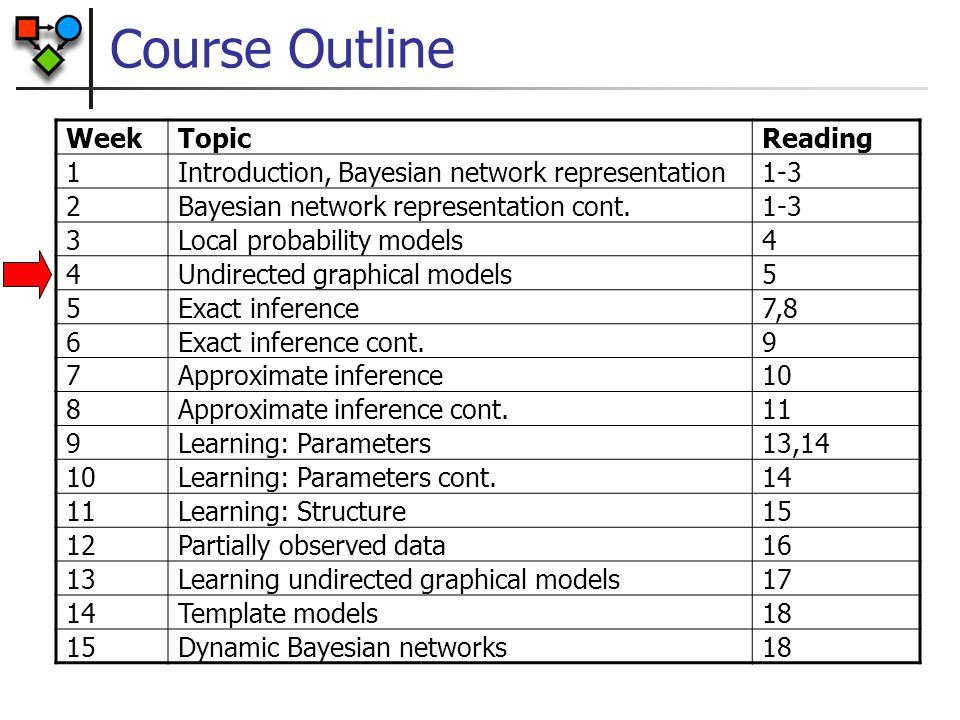 Course Outline

| Week | Topic | Reading |
|---|---|---|
| 1 | Introduction, Bayesian network representation | 1-3 |
| 2 | Bayesian network representation cont. | 1-3 |
| 3 | Local probability models | 4 |
| 4 | Undirected graphical models | 5 |
| 5 | Exact inference | 7,8 |
| 6 | Exact inference cont. | 9 |
| 7 | Approximate inference | 10 |
| 8 | Approximate inference cont. | 11 |
| 9 | Learning: Parameters | 13,14 |
| 10 | Learning: Parameters cont. | 14 |
| 11 | Learning: Structure | 15 |
| 12 | Partially observed data | 16 |
| 13 | Learning undirected graphical models | 17 |
| 14 | Template models | 18 |
| 15 | Dynamic Bayesian networks | 18 |